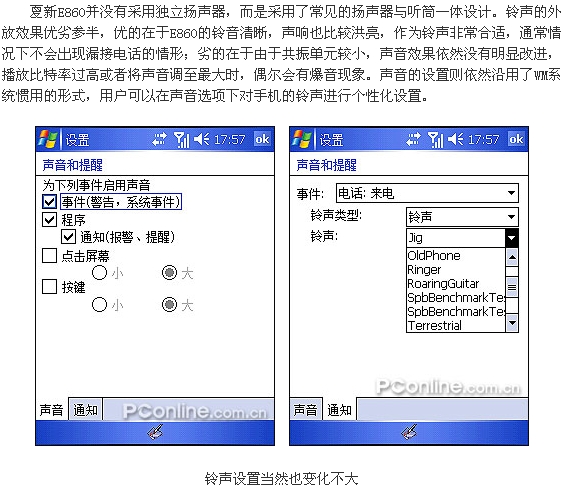 夏新E860并没有采用独立扬声器，而是采用了常见的扬声器与听筒一体设计。铃声的外放效果优劣参半，优的在于E860的铃音清晰，声响也比较洪亮，作为铃声非常合适，通常情况下不会出现漏接电话的情形；劣的在于由于共振单元较小，声音效果依然没有明显改进，播放比特率过高或者将声音调至最大时，偶尔会有爆音现象。声音的设置则依然沿用了WM系统惯用的形式，用户可以在声音选项下对手机的铃声进行个性化设置。

设置 17:57 ok
声音和提醒
为下列事件启用声音
事件(警告，系统事件)
程序
通知(报警、提醒)
点击屏幕
小 大
按键
小 大
声音 通知
PConline.com.cn

设置 17:57 ok
声音和提醒
事件: 电话: 来电
铃声类型: 铃声
铃声: Jig
OldPhone
Ringer
RoaringGuitar
SpbBenchmarkTe
SpbBenchmarkTe
Terrestrial
PConline.com.cn
声音 通知

铃声设置当然也变化不大